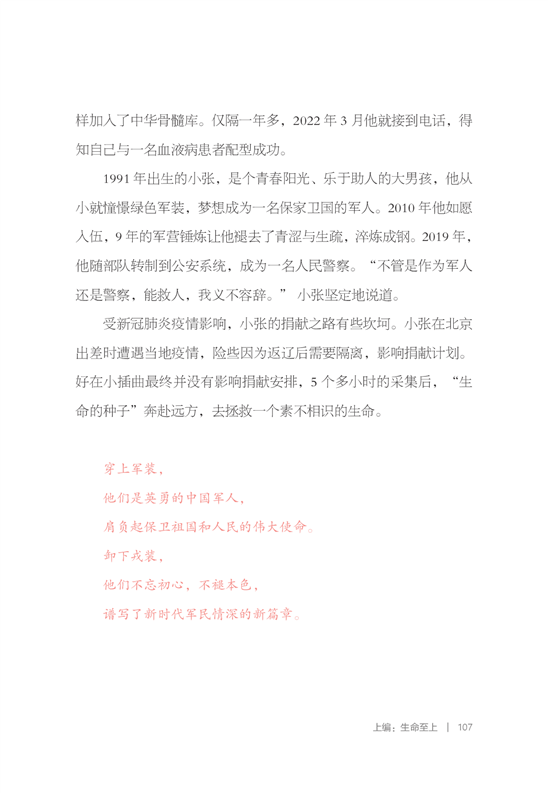 样加入了中华骨髓库。仅隔一年多，2022 年 3 月他就接到电话，得知自己与一名血液病患者配型成功。

1991 年出生的小张，是个青春阳光、乐于助人的大男孩，他从小就憧憬绿色军装，梦想成为一名保家卫国的军人。2010 年他如愿入伍，9 年的军营锤炼让他褪去了青涩与生疏，淬炼成钢。2019 年，他随部队转制到公安系统，成为一名人民警察。“不管是作为军人还是警察，能救人，我义不容辞。”小张坚定地说道。

受新冠肺炎疫情影响，小张的捐献之路有些坎坷。小张在北京出差时遭遇当地疫情，险些因为返辽后需要隔离，影响捐献计划。好在小插曲最终并没有影响捐献安排，5 个多小时的采集后，“生命的种子”奔赴远方，去拯救一个素不相识的生命。

穿上军装，
他们是英勇的中国军人，
肩负起保卫祖国和人民的伟大使命。
卸下戎装，
他们不忘初心，不褪本色，
谱写了新时代军民情深的新篇章。

上编：生命至上 | 107